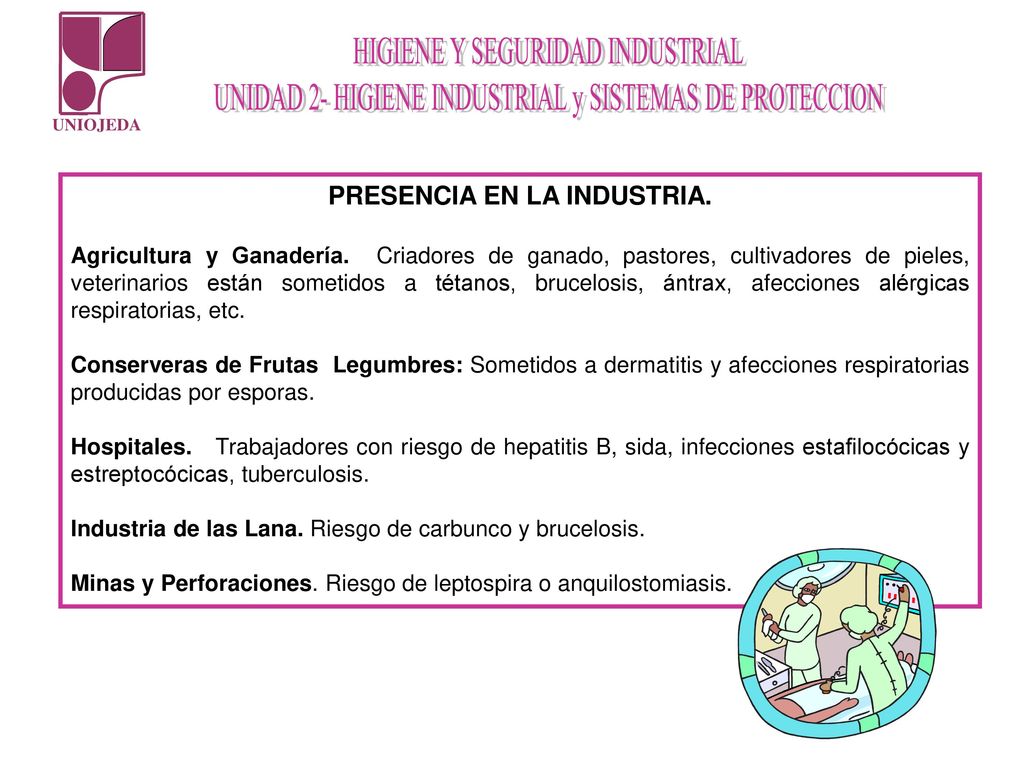 UNIOJEDA

HIGIENE Y SEGURIDAD INDUSTRIAL
UNIDAD 2- HIGIENE INDUSTRIAL y SISTEMAS DE PROTECCION

PRESENCIA EN LA INDUSTRIA.

Agricultura y Ganadería. Criadores de ganado, pastores, cultivadores de pieles, veterinarios están sometidos a tétanos, brucelosis, ántrax, afecciones alérgicas respiratorias, etc.

Conserveras de Frutas Legumbres: Sometidos a dermatitis y afecciones respiratorias producidas por esporas.

Hospitales. Trabajadores con riesgo de hepatitis B, sida, infecciones estafilocócicas y estreptocócicas, tuberculosis.

Industria de las Lana. Riesgo de carbunco y brucelosis.

Minas y Perforaciones. Riesgo de leptospira o anquilostomiasis.